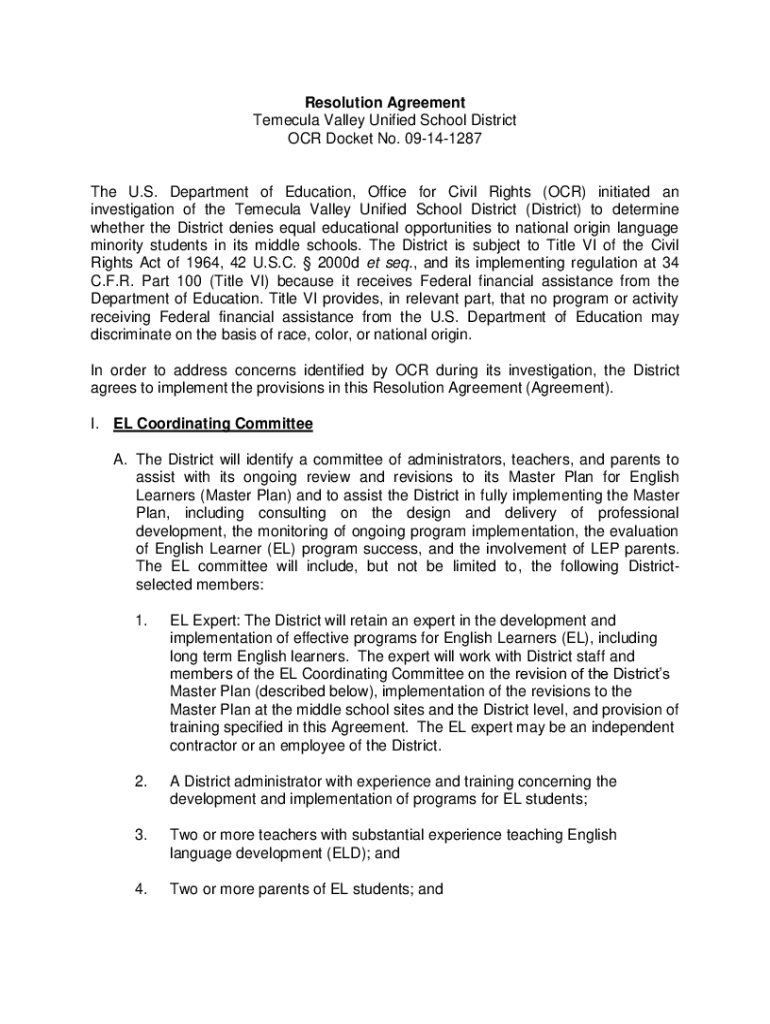 Resolution Agreement
Temecula Valley Unified School District
OCR Docket No. 09-14-1287

The U.S. Department of Education, Office for Civil Rights (OCR) initiated an investigation of the Temecula Valley Unified School District (District) to determine whether the District denies equal educational opportunities to national origin language minority students in its middle schools. The District is subject to Title VI of the Civil Rights Act of 1964, 42 U.S.C. § 2000d et seq., and its implementing regulation at 34 C.F.R. Part 100 (Title VI) because it receives Federal financial assistance from the Department of Education. Title VI provides, in relevant part, that no program or activity receiving Federal financial assistance from the U.S. Department of Education may discriminate on the basis of race, color, or national origin.

In order to address concerns identified by OCR during its investigation, the District agrees to implement the provisions in this Resolution Agreement (Agreement).

I. EL Coordinating Committee

A. The District will identify a committee of administrators, teachers, and parents to assist with its ongoing review and revisions to its Master Plan for English Learners (Master Plan) and to assist the District in fully implementing the Master Plan, including consulting on the design and delivery of professional development, the monitoring of ongoing program implementation, the evaluation of English Learner (EL) program success, and the involvement of LEP parents. The EL committee will include, but not be limited to, the following District-selected members:

1. EL Expert: The District will retain an expert in the development and implementation of effective programs for English Learners (EL), including long term English learners. The expert will work with District staff and members of the EL Coordinating Committee on the revision of the District's Master Plan (described below), implementation of the revisions to the Master Plan at the middle school sites and the District level, and provision of training specified in this Agreement. The EL expert may be an independent contractor or an employee of the District.

2. A District administrator with experience and training concerning the development and implementation of programs for EL students;

3. Two or more teachers with substantial experience teaching English language development (ELD); and

4. Two or more parents of EL students; and